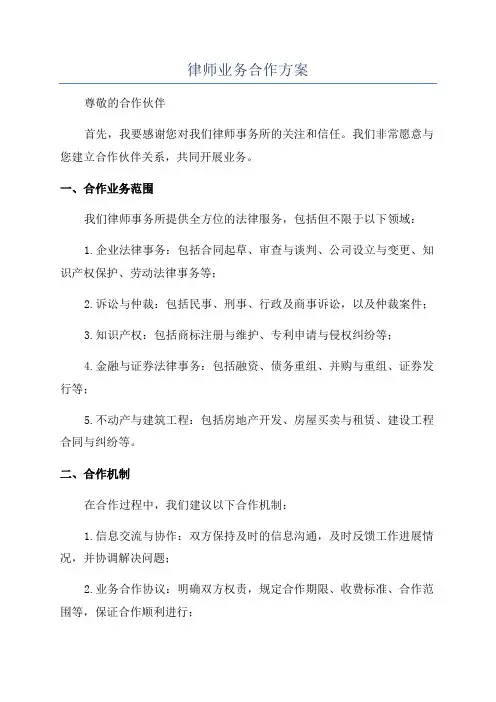 律师业务合作方案

尊敬的合作伙伴

首先，我要感谢您对我们律师事务所的关注和信任。我们非常愿意与您建立合作伙伴关系，共同开展业务。

一、合作业务范围

我们律师事务所提供全方位的法律服务，包括但不限于以下领域：

1.企业法律事务：包括合同起草、审查与谈判、公司设立与变更、知识产权保护、劳动法律事务等；

2.诉讼与仲裁：包括民事、刑事、行政及商事诉讼，以及仲裁案件；

3.知识产权：包括商标注册与维护、专利申请与侵权纠纷等；

4.金融与证券法律事务：包括融资、债务重组、并购与重组、证券发行等；

5.不动产与建筑工程：包括房地产开发、房屋买卖与租赁、建设工程合同与纠纷等。

二、合作机制

在合作过程中，我们建议以下合作机制：

1.信息交流与协作：双方保持及时的信息沟通，及时反馈工作进展情况，并协调解决问题；

2.业务合作协议：明确双方权责，规定合作期限、收费标准、合作范围等，保证合作顺利进行；